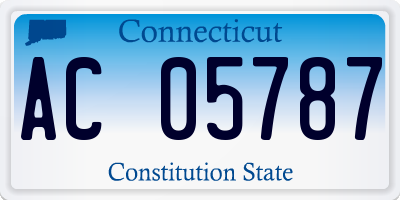 Connecticut

AC 05787

Constitution State